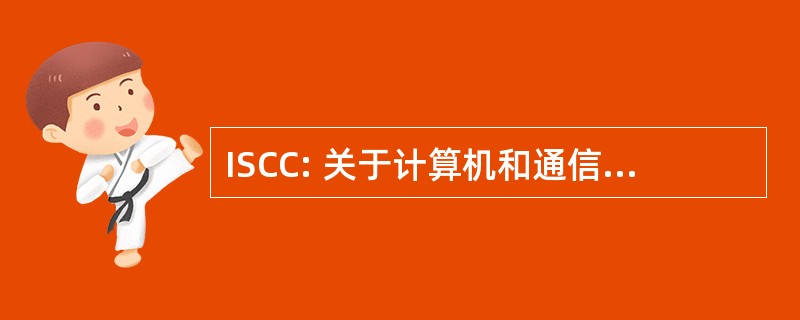 ISCC: 关于计算机和通信...